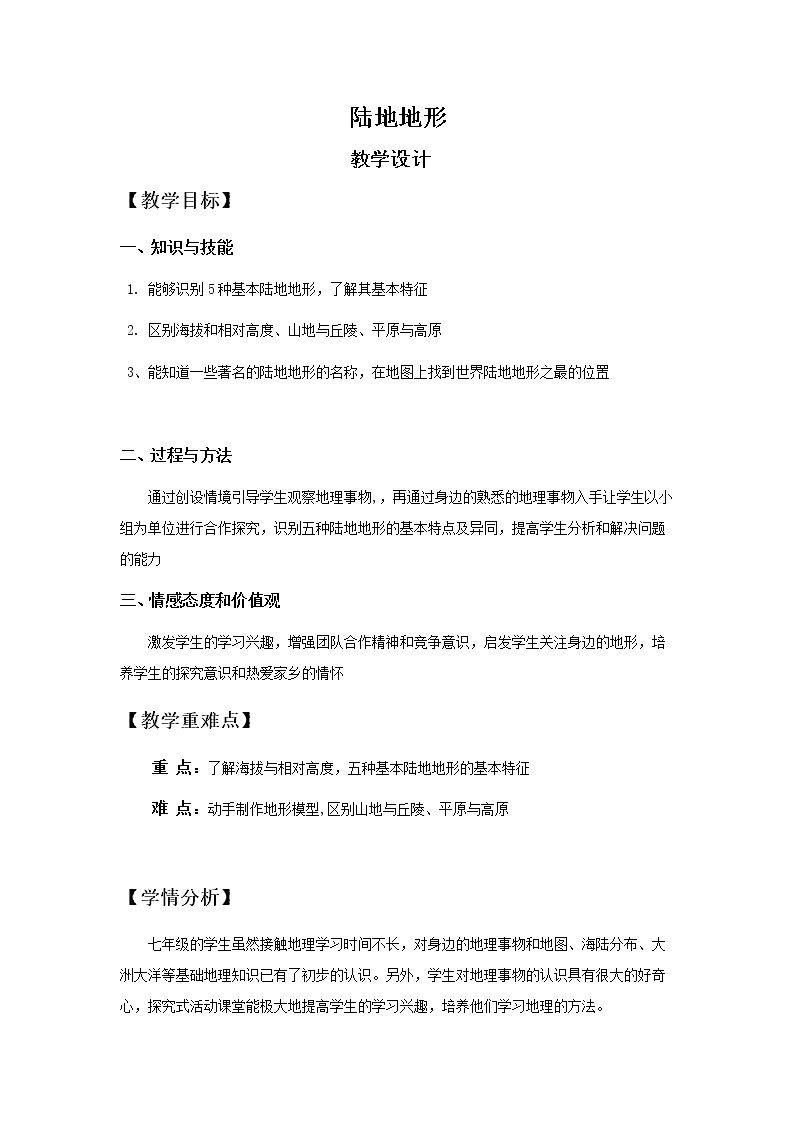 陆地地形

教学设计

【教学目标】

一、知识与技能

1. 能够识别5种基本陆地地形，了解其基本特征

2. 区别海拔和相对高度、山地与丘陵、平原与高原

3、能知道一些著名的陆地地形的名称，在地图上找到世界陆地地形之最的位置

二、过程与方法

通过创设情境引导学生观察地理事物，，再通过身边的熟悉的地理事物入手让学生以小组为单位进行合作探究，识别五种陆地地形的基本特点及异同，提高学生分析和解决问题的能力

三、情感态度和价值观

激发学生的学习兴趣，增强团队合作精神和竞争意识，启发学生关注身边的地形，培养学生的探究意识和热爱家乡的情怀

【教学重难点】

重 点：了解海拔与相对高度，五种基本陆地地形的基本特征

难 点：动手制作地形模型，区别山地与丘陵、平原与高原

【学情分析】

七年级的学生虽然接触地理学习时间不长，对身边的地理事物和地图、海陆分布、大洲大洋等基础地理知识已有了初步的认识。另外，学生对地理事物的认识具有很大的好奇心，探究式活动课堂能极大地提高学生的学习兴趣，培养他们学习地理的方法。